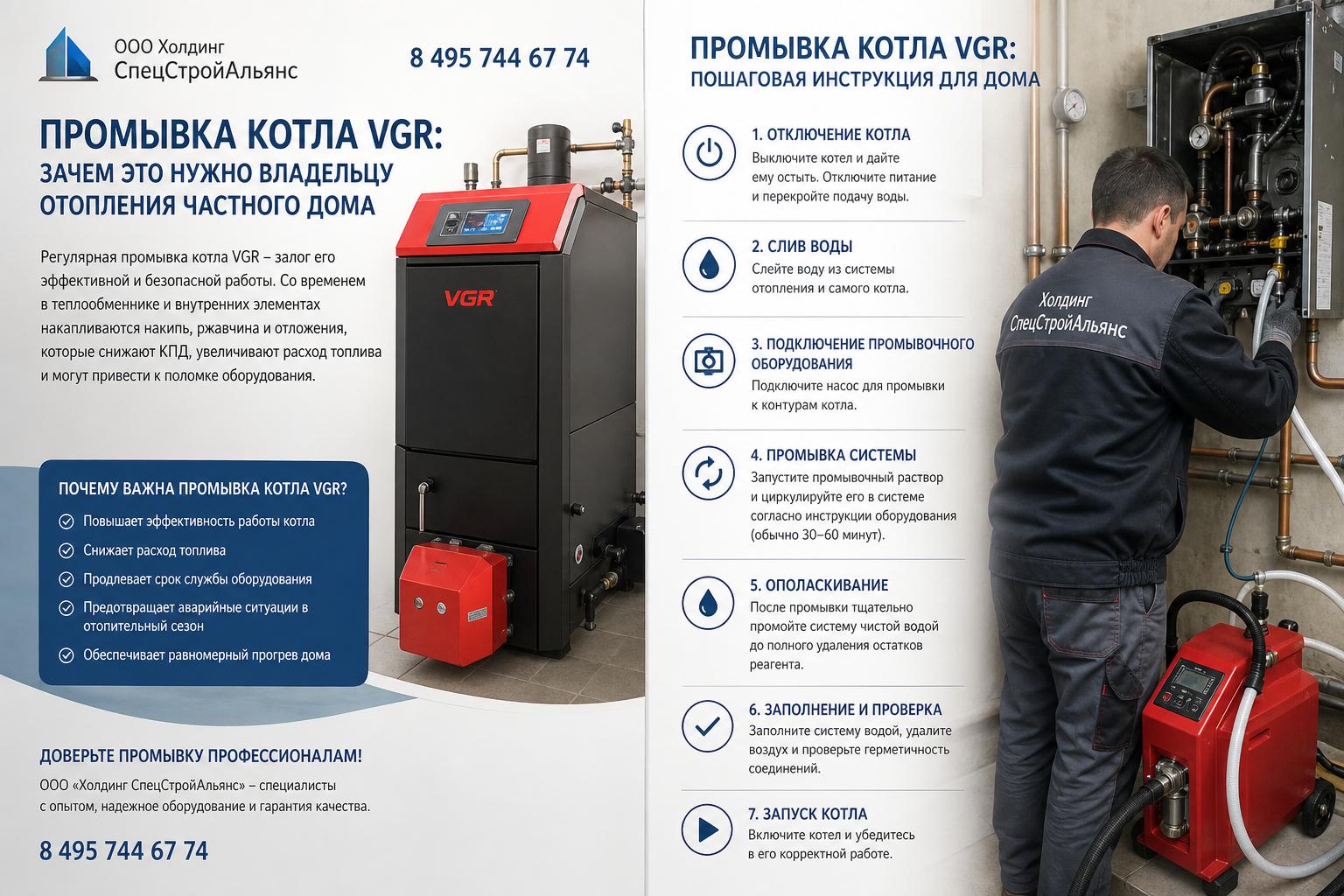 ООО Холдинг СпецСтройАльянс

8 495 744 67 74

ПРОМЫВКА КОТЛА VGR:
ЗАЧЕМ ЭТО НУЖНО ВЛАДЕЛЬЦУ ОТОПЛЕНИЯ ЧАСТНОГО ДОМА

Регулярная промывка котла VGR – залог его эффективной и безопасной работы. Со временем в теплообменнике и внутренних элементах накапливаются накипь, ржавчина и отложения, которые снижают КПД, увеличивают расход топлива и могут привести к поломке оборудования.

VGR

ПОЧЕМУ ВАЖНА ПРОМЫВКА КОТЛА VGR?
Повышает эффективность работы котла
Снижает расход топлива
Продлевает срок службы оборудования
Предотвращает аварийные ситуации в отопительный сезон
Обеспечивает равномерный прогрев дома

ДОВЕРЬТЕ ПРОМЫВКУ ПРОФЕССИОНАЛАМ!
ООО «Холдинг СпецСтройАльянс» – специалисты с опытом, надежное оборудование и гарантия качества.

8 495 744 67 74

ПРОМЫВКА КОТЛА VGR:
ПОШАГОВАЯ ИНСТРУКЦИЯ ДЛЯ ДОМА

1. ОТКЛЮЧЕНИЕ КОТЛА
Выключите котел и дайте ему остыть. Отключите питание и перекройте подачу воды.

2. СЛИВ ВОДЫ
Слейте воду из системы отопления и самого котла.

3. ПОДКЛЮЧЕНИЕ ПРОМЫВОЧНОГО ОБОРУДОВАНИЯ
Подключите насос для промывки к контурам котла.

4. ПРОМЫВКА СИСТЕМЫ
Запустите промывочный раствор и циркулируйте его в системе согласно инструкции оборудования (обычно 30–60 минут).

5. ОПОЛАСКИВАНИЕ
После промывки тщательно промойте систему чистой водой до полного удаления остатков реагента.

6. ЗАПОЛНЕНИЕ И ПРОВЕРКА
Заполните систему водой, удалите воздух и проверьте герметичность соединений.

7. ЗАПУСК КОТЛА
Включите котел и убедитесь в его корректной работе.

Холдинг СпецСтройАльянс